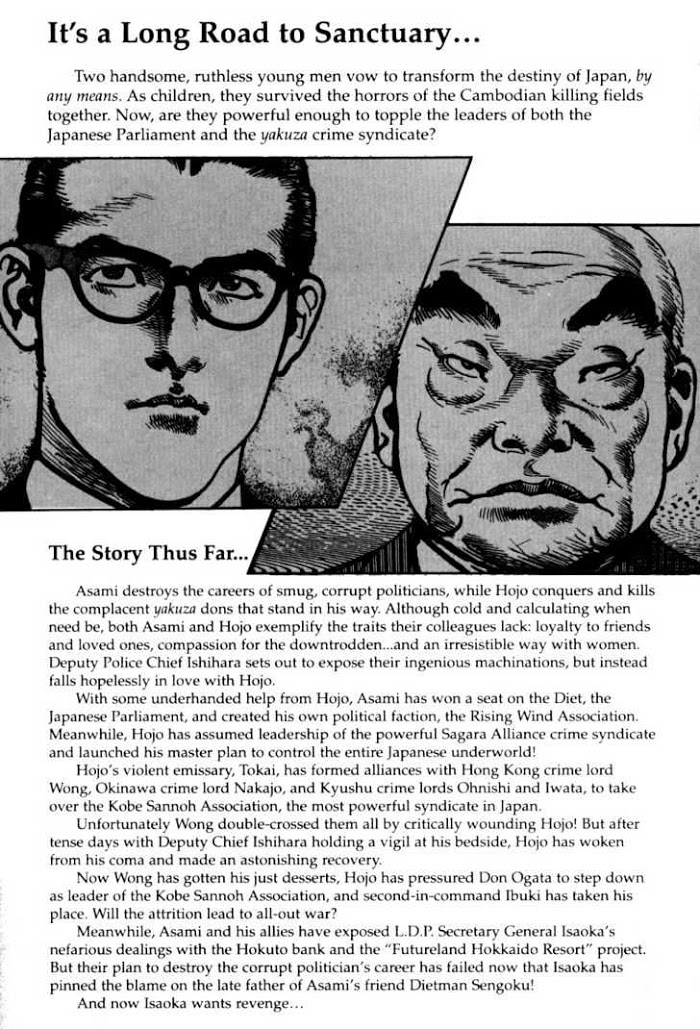 It's a Long Road to Sanctuary...

Two handsome, ruthless young men vow to transform the destiny of Japan, by any means. As children, they survived the horrors of the Cambodian killing fields together. Now, are they powerful enough to topple the leaders of both the Japanese Parliament and the yakuza crime syndicate?

The Story Thus Far...

Asami destroys the careers of smug, corrupt politicians, while Hojo conquers and kills the complacent yakuza dons that stand in his way. Although cold and calculating when need be, both Asami and Hojo exemplify the traits their colleagues lack: loyalty to friends and loved ones, compassion for the downtrodden...and an irresistible way with women. Deputy Police Chief Ishihara sets out to expose their ingenious machinations, but instead falls hopelessly in love with Hojo.

With some underhanded help from Hojo, Asami has won a seat on the Diet, the Japanese Parliament, and created his own political faction, the Rising Wind Association. Meanwhile, Hojo has assumed leadership of the powerful Sagara Alliance crime syndicate and launched his master plan to control the entire Japanese underworld!

Hojo's violent emissary, Tokai, has formed alliances with Hong Kong crime lord Wong, Okinawa crime lord Nakajo, and Kyushu crime lords Ohnishi and Iwata, to take over the Kobe Sannoh Association, the most powerful syndicate in Japan.

Unfortunately Wong double-crossed them all by critically wounding Hojo! But after tense days with Deputy Chief Ishihara holding a vigil at his bedside, Hojo has woken from his coma and made an astonishing recovery.

Now Wong has gotten his just desserts, Hojo has pressured Don Ogata to step down as leader of the Kobe Sannoh Association, and second-in-command Ibuki has taken his place. Will the attrition lead to all-out war?

Meanwhile, Asami and his allies have exposed L.D.P. Secretary General Isaoka's nefarious dealings with the Hokuto bank and the "Futureland Hokkaido Resort" project. But their plan to destroy the corrupt politician's career has failed now that Isaoka has pinned the blame on the late father of Asami's friend Dietman Sengoku!

And now Isaoka wants revenge...